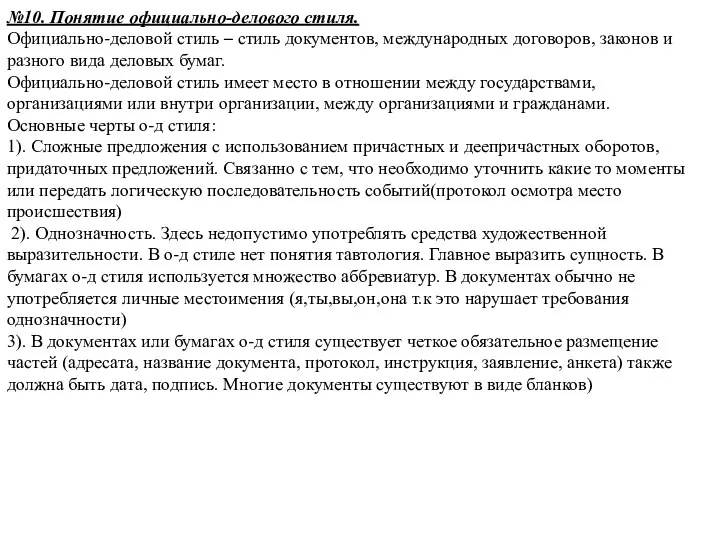 №10. Понятие официально-делового стиля.
Официально-деловой стиль – стиль документов, международных договоров, законов и разного вида деловых бумаг.
Официально-деловой стиль имеет место в отношении между государствами, организациями или внутри организации, между организациями и гражданами.
Основные черты о-д стиля:
1). Сложные предложения с использованием причастных и деепричастных оборотов, придаточных предложений. Связанно с тем, что необходимо уточнить какие то моменты или передать логическую последовательность событий(протокол осмотра место происшествия)
2). Однозначность. Здесь недопустимо употреблять средства художественной выразительности. В о-д стиле нет понятия тавтология. Главное выразить сущность. В бумагах о-д стиля используется множество аббревиатур. В документах обычно не употребляется личные местоимения (я,ты,вы,он,она т.к это нарушает требования однозначности)
3). В документах или бумагах о-д стиля существует четкое обязательное размещение частей (адресата, название документа, протокол, инструкция, заявление, анкета) также должна быть дата, подпись. Многие документы существуют в виде бланков)